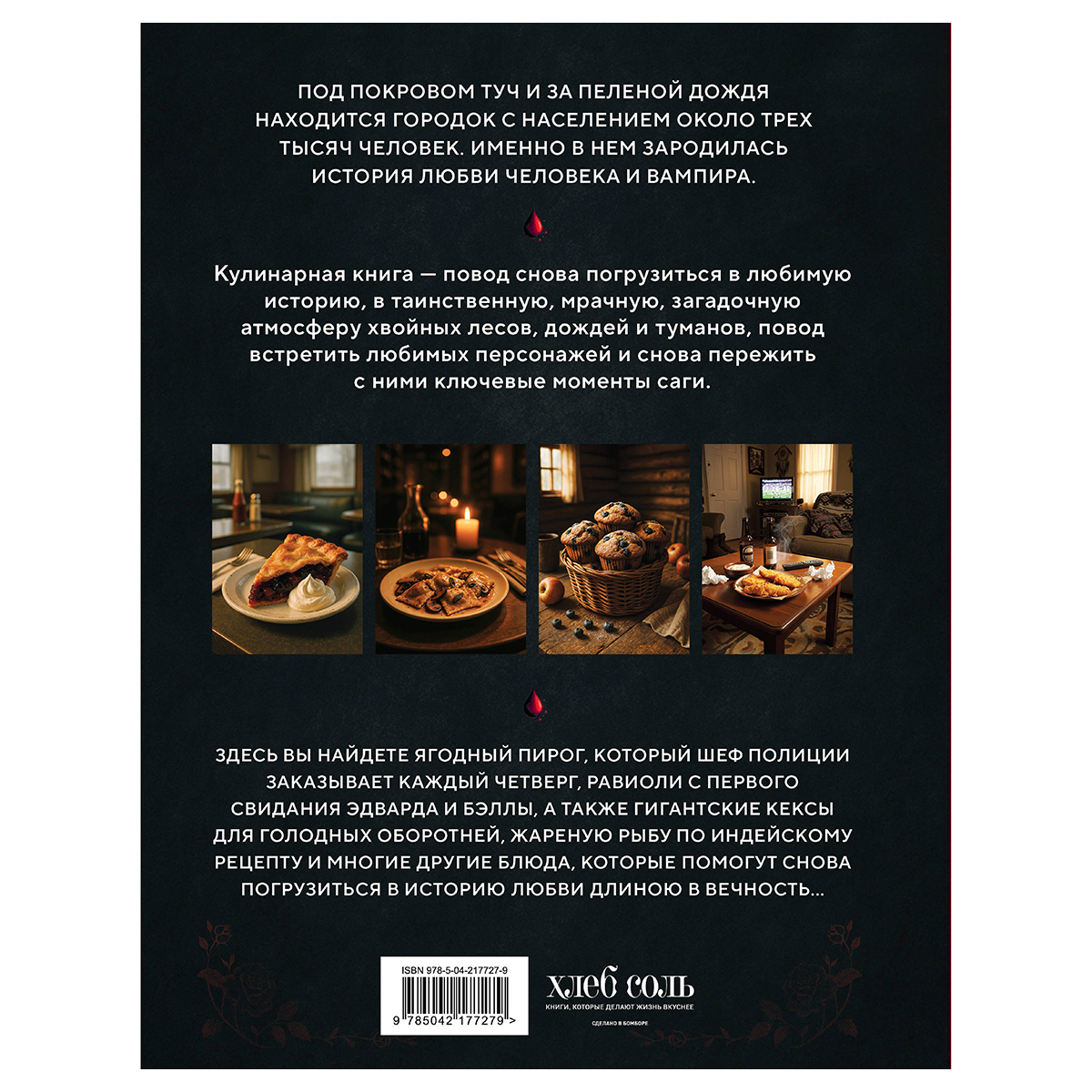 ПОД ПОКРОВОМ ТУЧ И ЗА ПЕЛЕНОЙ ДОЖДЯ НАХОДИТСЯ ГОРОДОК С НАСЕЛЕНИЕМ ОКОЛО ТРЕХ ТЫСЯЧ ЧЕЛОВЕК. ИМЕННО В НЕМ ЗАРОДИЛАСЬ ИСТОРИЯ ЛЮБВИ ЧЕЛОВЕКА И ВАМПИРА.

Кулинарная книга — повод снова погрузиться в любимую историю, в таинственную, мрачную, загадочную атмосферу хвойных лесов, дождей и туманов, повод встретить любимых персонажей и снова пережить с ними ключевые моменты саги.

ЗДЕСЬ ВЫ НАЙДЕТЕ ЯГОДНЫЙ ПИРОГ, КОТОРЫЙ ШЕФ ПОЛИЦИИ ЗАКАЗЫВАЕТ КАЖДЫЙ ЧЕТВЕРГ, РАВИОЛИ С ПЕРВОГО СВИДАНИЯ ЭДВАРДА И БЭЛЛЫ, А ТАКЖЕ ГИГАНТСКИЕ КЕКСЫ ДЛЯ ГОЛОДНЫХ ОБОРОТНЕЙ, ЖАРЕНУЮ РЫБУ ПО ИНДЕЙСКОМУ РЕЦЕПТУ И МНОГИЕ ДРУГИЕ БЛЮДА, КОТОРЫЕ ПОМОГУТ СНОВА ПОГРУЗИТЬСЯ В ИСТОРИЮ ЛЮБВИ ДЛИНОЮ В ВЕЧНОСТЬ...

ISBN 978-5-04-217727-9
9 785042 177279 >

ХЛЕБ СОЛЬ
КНИГИ, КОТОРЫЕ ДЕЛАЮТ ЖИЗНЬ ВКУСНЕЕ
СДЕЛАНО В БОМБОРЕ